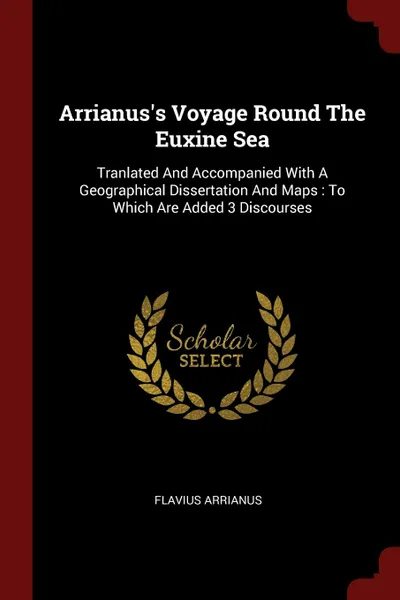 Arrianus's Voyage Round The Euxine Sea

Tranlated And Accompanied With A Geographical Dissertation And Maps : To Which Are Added 3 Discourses

Scholar
SELECT

FLAVIUS ARRIANUS